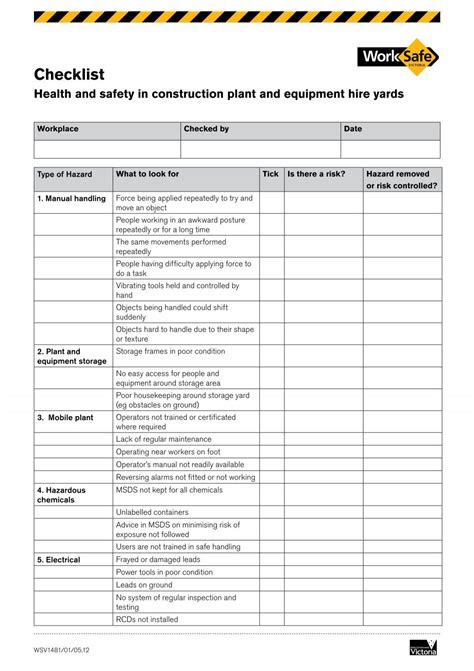 WorkSafe VICTORIA

Checklist

Health and safety in construction plant and equipment hire yards

| Workplace | Checked by | Date |
|---|---|---|
| | | |

| Type of Hazard | What to look for | Tick | Is there a risk? | Hazard removed or risk controlled? |
|---|---|---|---|---|
| 1. Manual handling | Force being applied repeatedly to try and move an object | | | |
| | People working in an awkward posture repeatedly or for a long time | | | |
| | The same movements performed repeatedly | | | |
| | People having difficulty applying force to do a task | | | |
| | Vibrating tools held and controlled by hand | | | |
| | Objects being handled could shift suddenly | | | |
| | Objects hard to handle due to their shape or texture | | | |
| 2. Plant and equipment storage | Storage frames in poor condition | | | |
| | No easy access for people and equipment around storage area | | | |
| | Poor housekeeping around storage yard (eg obstacles on ground) | | | |
| 3. Mobile plant | Operators not trained or certificated where required | | | |
| | Lack of regular maintenance | | | |
| | Operating near workers on foot | | | |
| | Operator's manual not readily available | | | |
| | Reversing alarms not fitted or not working | | | |
| 4. Hazardous chemicals | MSDS not kept for all chemicals | | | |
| | Unlabelled containers | | | |
| | Advice in MSDS on minimising risk of exposure not followed | | | |
| | Users are not trained in safe handling | | | |
| 5. Electrical | Frayed or damaged leads | | | |
| | Power tools in poor condition | | | |
| | Leads on ground | | | |
| | No system of regular inspection and testing | | | |
| | RCDs not installed | | | |

WSV1481/01/05.12

Victoria